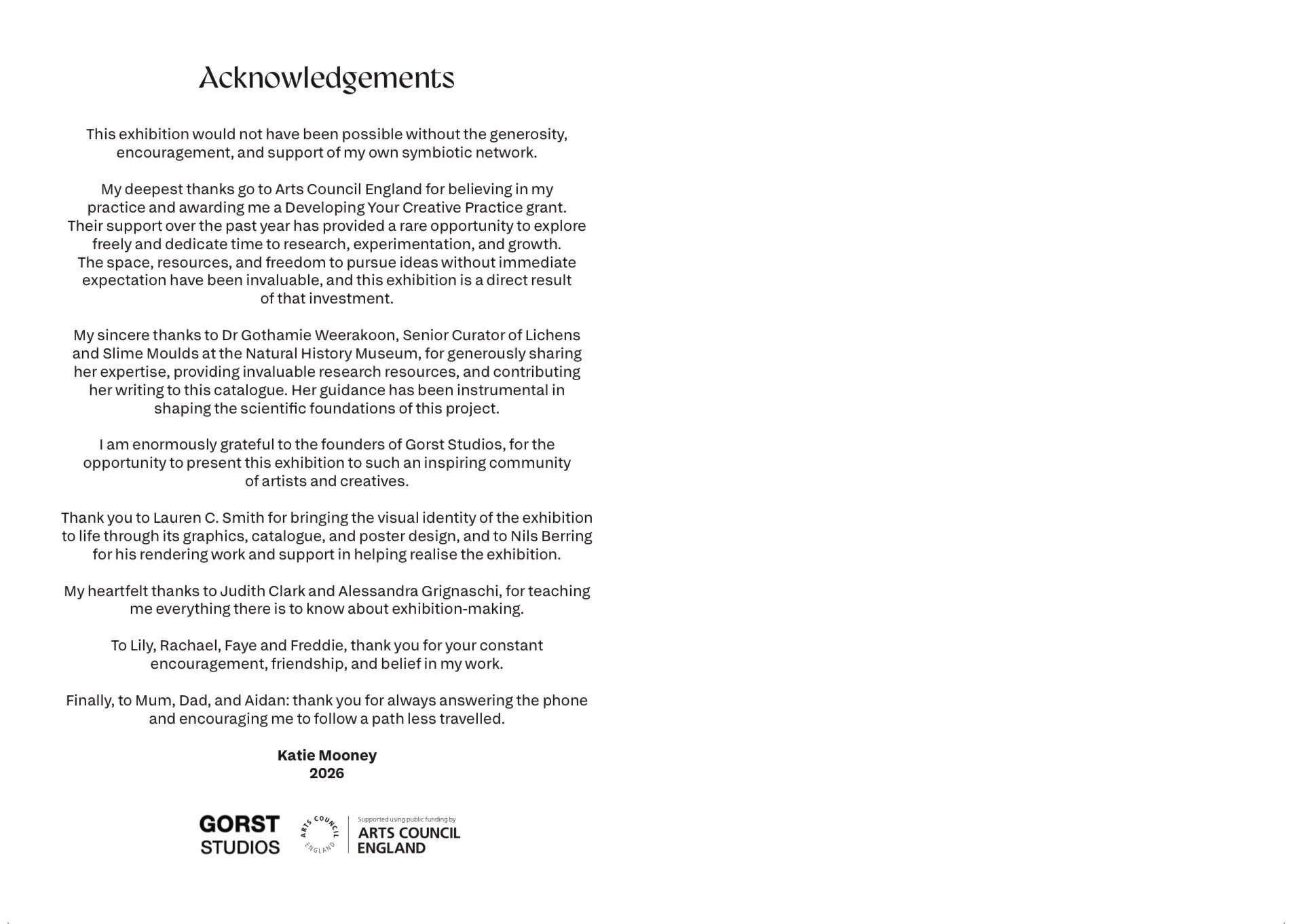 Acknowledgements

This exhibition would not have been possible without the generosity, encouragement, and support of my own symbiotic network.

My deepest thanks go to Arts Council England for believing in my practice and awarding me a Developing Your Creative Practice grant. Their support over the past year has provided a rare opportunity to explore freely and dedicate time to research, experimentation, and growth. The space, resources, and freedom to pursue ideas without immediate expectation have been invaluable, and this exhibition is a direct result of that investment.

My sincere thanks to Dr Gothamie Weerakoon, Senior Curator of Lichens and Slime Moulds at the Natural History Museum, for generously sharing her expertise, providing invaluable research resources, and contributing her writing to this catalogue. Her guidance has been instrumental in shaping the scientific foundations of this project.

I am enormously grateful to the founders of Gorst Studios, for the opportunity to present this exhibition to such an inspiring community of artists and creatives.

Thank you to Lauren C. Smith for bringing the visual identity of the exhibition to life through its graphics, catalogue, and poster design, and to Nils Berring for his rendering work and support in helping realise the exhibition.

My heartfelt thanks to Judith Clark and Alessandra Grignaschi, for teaching me everything there is to know about exhibition-making.

To Lily, Rachael, Faye and Freddie, thank you for your constant encouragement, friendship, and belief in my work.

Finally, to Mum, Dad, and Aidan: thank you for always answering the phone and encouraging me to follow a path less travelled.

Katie Mooney
2026

GORST STUDIOS

ARTS COUNCIL ENGLAND

Supported using public funding by
ARTS COUNCIL ENGLAND